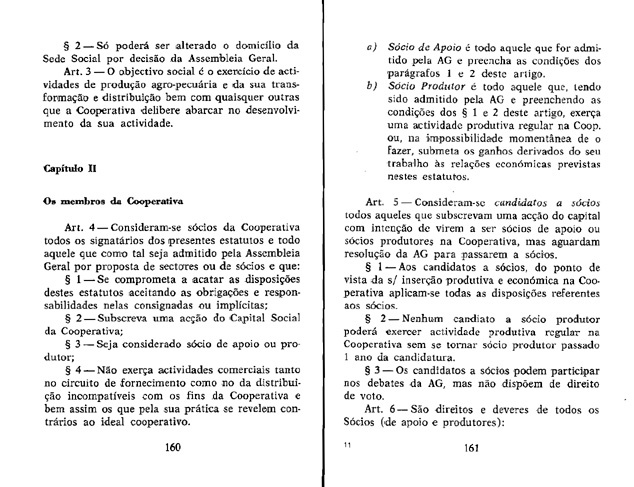 § 2 — Só poderá ser alterado o domicílio da Sede Social por decisão da Assembleia Geral.

Art. 3 — O objectivo social é o exercício de actividades de produção agro-pecuária e da sua transformação e distribuição bem com quaisquer outras que a Cooperativa delibere abarcar no desenvolvimento da sua actividade.

Capítulo II

Os membros da Cooperativa

Art. 4 — Consideram-se sócios da Cooperativa todos os signatários dos presentes estatutos e todo aquele que como tal seja admitido pela Assembleia Geral por proposta de sectores ou de sócios e que:

§ 1 — Se comprometa a acatar as disposições destes estatutos aceitando as obrigações e responsabilidades nelas consignadas ou implícitas;

§ 2 — Subscreva uma acção do Capital Social da Cooperativa;

§ 3 — Seja considerado sócio de apoio ou produtor;

§ 4 — Não exerça actividades comerciais tanto no circuito de fornecimento como no da distribuição incompatíveis com os fins da Cooperativa e bem assim os que pela sua prática se revelem contrários ao ideal cooperativo.

160

a) Sócio de Apoio é todo aquele que for admitido pela AG e preencha as condições dos parágrafos 1 e 2 deste artigo.

b) Sócio Produtor é todo aquele que, tendo sido admitido pela AG e preenchendo as condições dos § 1 e 2 deste artigo, exerça uma actividade produtiva regular na Coop. ou, na impossibilidade momentânea de o fazer, submeta os ganhos derivados do seu trabalho às relações económicas previstas nestes estatutos.

Art. 5 — Consideram-se candidatos a sócios todos aqueles que subscrevam uma acção do capital com intenção de virem a ser sócios de apoio ou sócios produtores na Cooperativa, mas aguardam resolução da AG para passarem a sócios.

§ 1 — Aos candidatos a sócios, do ponto de vista da s/ inserção produtiva e económica na Cooperativa aplicam-se todas as disposições referentes aos sócios.

§ 2 — Nenhum candiato a sócio produtor poderá exercer actividade produtiva regular na Cooperativa sem se tornar sócio produtor passado 1 ano da candidatura.

§ 3 — Os candidatos a sócios podem participar nos debates da AG, mas não dispõem de direito de voto.

Art. 6 — São direitos e deveres de todos os Sócios (de apoio e produtores):

11

161